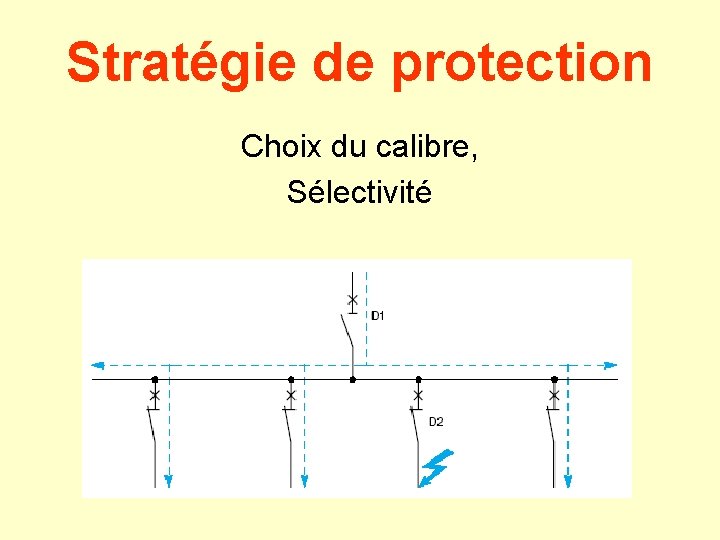 Stratégie de protection

Choix du calibre,
Sélectivité

D1

D2